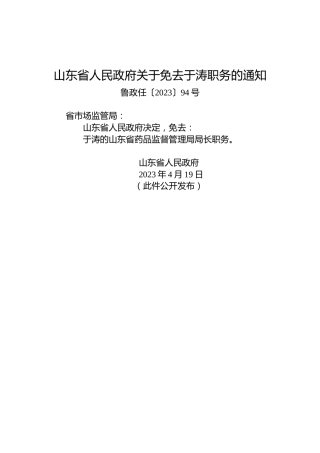 山东省人民政府关于免去于涛职务的通知

鲁政任〔2023〕94号

省市场监管局：

山东省人民政府决定，免去：

于涛的山东省药品监督管理局局长职务。

山东省人民政府

2023年4月19日

（此件公开发布）